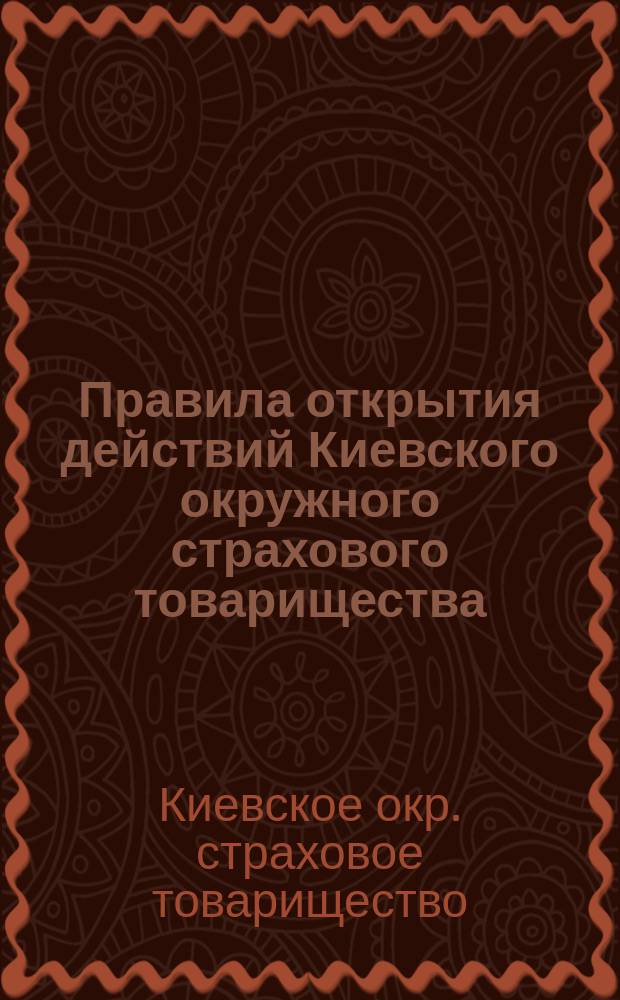 Правила открытия действий Киевского окружного страхового товарищества

Киевское окр. страховое товарищество